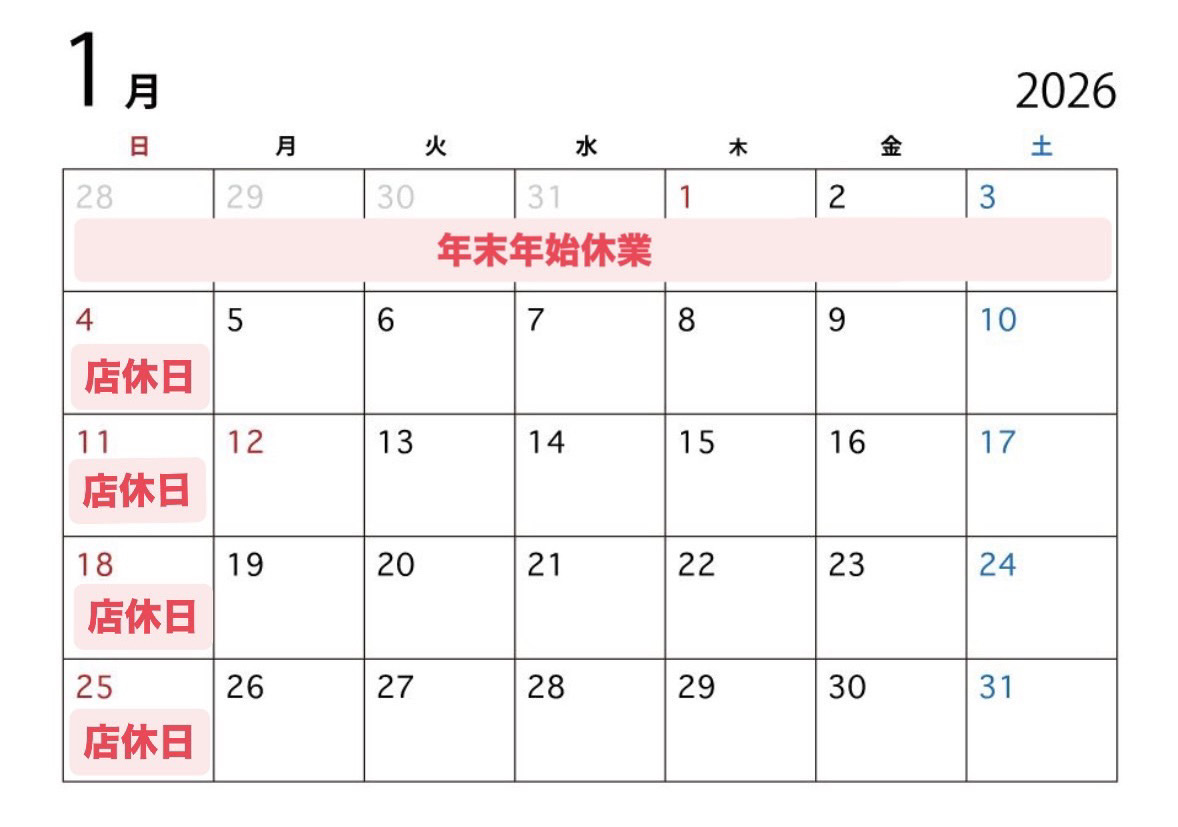 1月 2026

| 日 | 月 | 火 | 水 | 木 | 金 | 土 |
|---|---|---|---|---|---|---|
| 28 年末年始休業 | 29 | 30 | 31 | 1 | 2 | 3 |
| 4 店休日 | 5 | 6 | 7 | 8 | 9 | 10 |
| 11 店休日 | 12 | 13 | 14 | 15 | 16 | 17 |
| 18 店休日 | 19 | 20 | 21 | 22 | 23 | 24 |
| 25 店休日 | 26 | 27 | 28 | 29 | 30 | 31 |